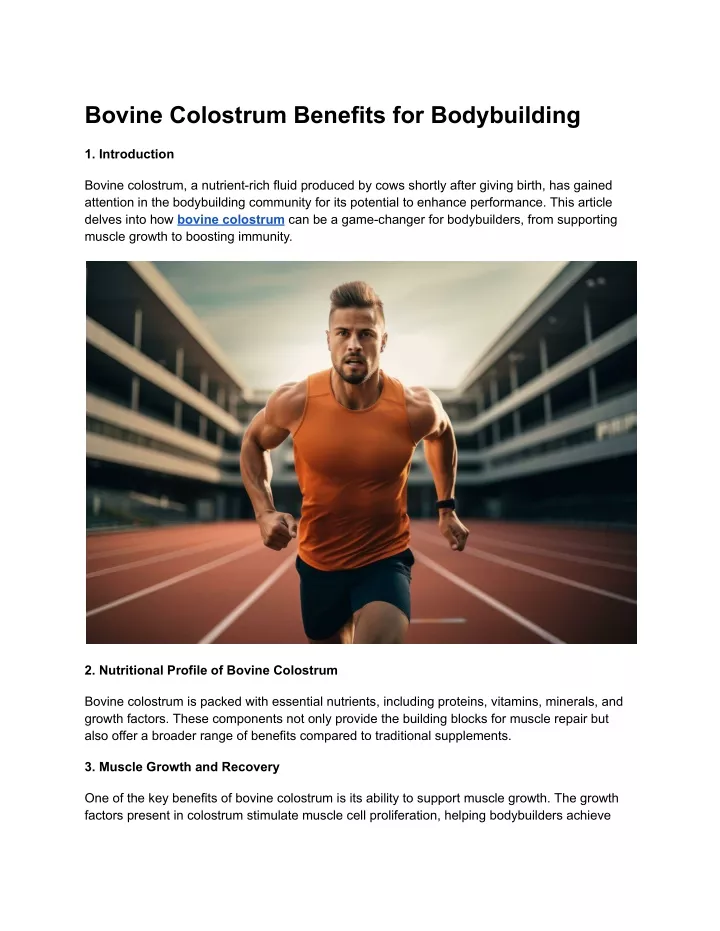 Bovine Colostrum Benefits for Bodybuilding

1. Introduction

Bovine colostrum, a nutrient-rich fluid produced by cows shortly after giving birth, has gained attention in the bodybuilding community for its potential to enhance performance. This article delves into how bovine colostrum can be a game-changer for bodybuilders, from supporting muscle growth to boosting immunity.

2. Nutritional Profile of Bovine Colostrum

Bovine colostrum is packed with essential nutrients, including proteins, vitamins, minerals, and growth factors. These components not only provide the building blocks for muscle repair but also offer a broader range of benefits compared to traditional supplements.

3. Muscle Growth and Recovery

One of the key benefits of bovine colostrum is its ability to support muscle growth. The growth factors present in colostrum stimulate muscle cell proliferation, helping bodybuilders achieve